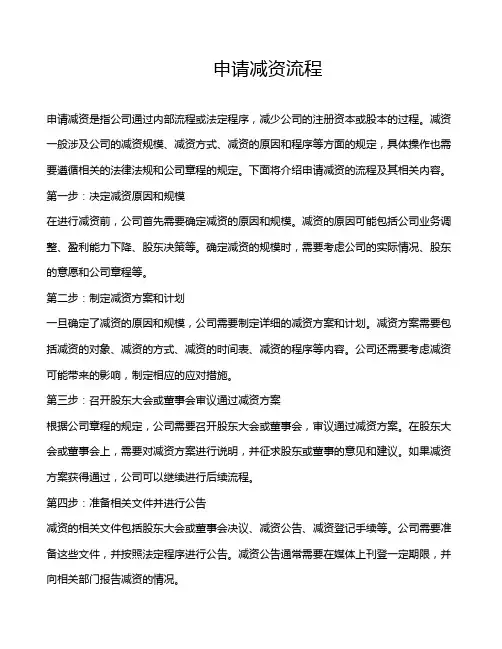 申请减资流程

申请减资是指公司通过内部流程或法定程序，减少公司的注册资本或股本的过程。减资一般涉及公司的减资规模、减资方式、减资的原因和程序等方面的规定，具体操作也需要遵循相关的法律法规和公司章程的规定。下面将介绍申请减资的流程及其相关内容。

第一步：决定减资原因和规模

在进行减资前，公司首先需要确定减资的原因和规模。减资的原因可能包括公司业务调整、盈利能力下降、股东决策等。确定减资的规模时，需要考虑公司的实际情况、股东的意愿和公司章程等。

第二步：制定减资方案和计划

一旦确定了减资的原因和规模，公司需要制定详细的减资方案和计划。减资方案需要包括减资的对象、减资的方式、减资的时间表、减资的程序等内容。公司还需要考虑减资可能带来的影响，制定相应的应对措施。

第三步：召开股东大会或董事会审议通过减资方案

根据公司章程的规定，公司需要召开股东大会或董事会，审议通过减资方案。在股东大会或董事会上，需要对减资方案进行说明，并征求股东或董事的意见和建议。如果减资方案获得通过，公司可以继续进行后续流程。

第四步：准备相关文件并进行公告

减资的相关文件包括股东大会或董事会决议、减资公告、减资登记手续等。公司需要准备这些文件，并按照法定程序进行公告。减资公告通常需要在媒体上刊登一定期限，并向相关部门报告减资的情况。